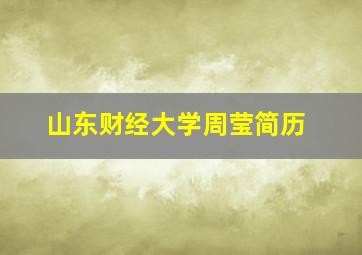 山东财经大学周莹简历